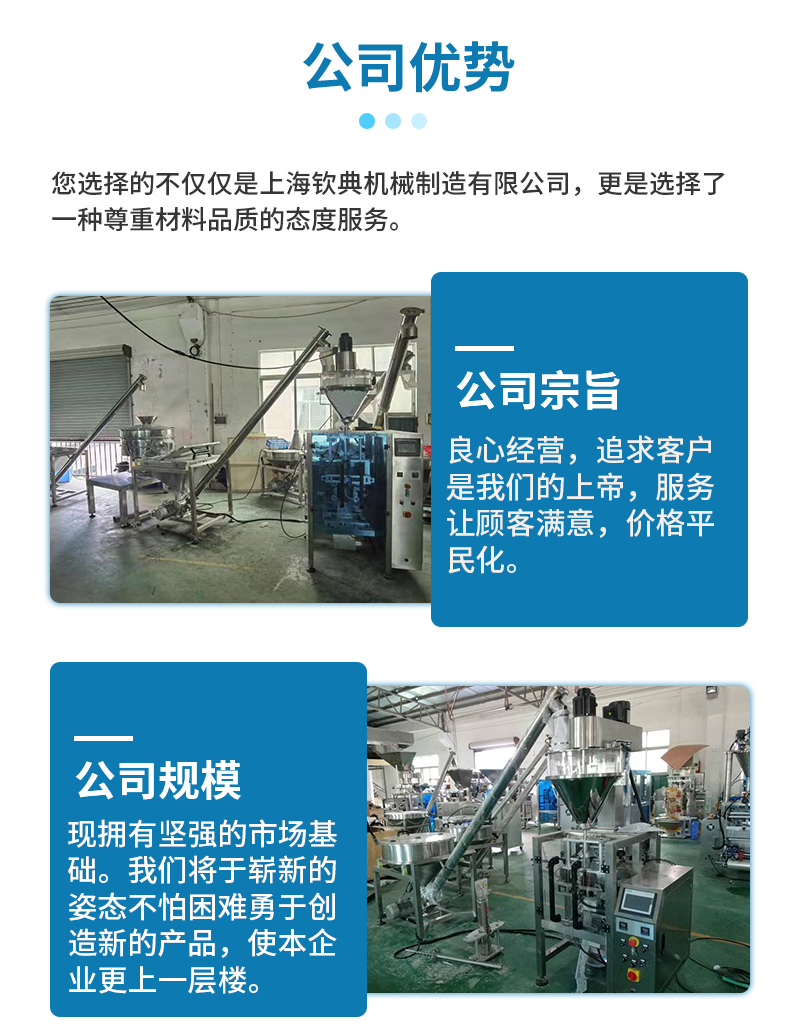 公司优势

您选择的不仅仅是上海钦典机械制造有限公司，更是选择了一种尊重材料品质的态度服务。

公司宗旨

良心经营，追求客户是我们的上帝，服务让顾客满意，价格平民化。

公司规模

现拥有坚强的市场基础。我们将于崭新的姿态不怕困难勇于创造新的产品，使本企业更上一层楼。